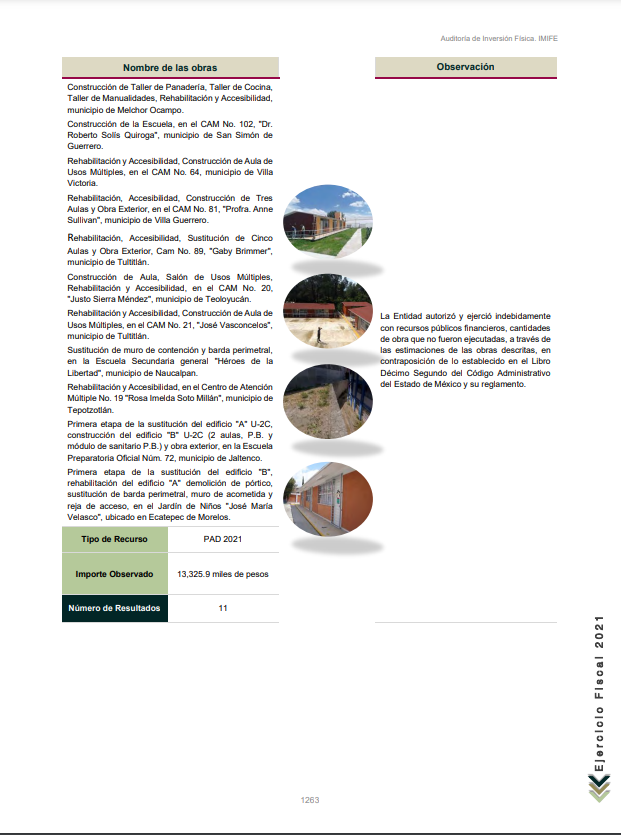 Auditoría de Inversión Física. IMIFE

Nombre de las obras

Construcción de Taller de Panadería, Taller de Cocina, Taller de Manualidades, Rehabilitación y Accesibilidad, municipio de Melchor Ocampo.

Construcción de la Escuela, en el CAM No. 102, "Dr. Roberto Solís Quiroga", municipio de San Simón de Guerrero.

Rehabilitación y Accesibilidad, Construcción de Aula de Usos Múltiples, en el CAM No. 64, municipio de Villa Victoria.

Rehabilitación, Accesibilidad, Construcción de Tres Aulas y Obra Exterior, en el CAM No. 81, "Profra. Anne Sullivan", municipio de Villa Guerrero.

Rehabilitación, Accesibilidad, Sustitución de Cinco Aulas y Obra Exterior, Cam No. 89, "Gaby Brimmer", municipio de Tultitlán.

Construcción de Aula, Salón de Usos Múltiples, Rehabilitación y Accesibilidad, en el CAM No. 20, "Justo Sierra Méndez", municipio de Teoloyucán.

Rehabilitación y Accesibilidad, Construcción de Aula de Usos Múltiples, en el CAM No. 21, "José Vasconcelos", municipio de Tultitlán.

Sustitución de muro de contención y barda perimetral, en la Escuela Secundaria general "Héroes de la Libertad", municipio de Naucalpan.

Rehabilitación y Accesibilidad, en el Centro de Atención Múltiple No. 19 "Rosa Imelda Soto Millán", municipio de Tepotzotlán.

Primera etapa de la sustitución del edificio "A" U-2C, construcción del edificio "B" U-2C (2 aulas, P.B. y módulo de sanitario P.B.) y obra exterior, en la Escuela Preparatoria Oficial Núm. 72, municipio de Jaltenco.

Primera etapa de la sustitución del edificio "B", rehabilitación del edificio "A" demolición de pórtico, sustitución de barda perimetral, muro de acometida y reja de acceso, en el Jardín de Niños "José María Velasco", ubicado en Ecatepec de Morelos.

| Tipo de Recurso | PAD 2021 |
|---|---|
| Importe Observado | 13,325.9 miles de pesos |
| Número de Resultados | 11 |

Observación

La Entidad autorizó y ejerció indebidamente con recursos públicos financieros, cantidades de obra que no fueron ejecutadas, a través de las estimaciones de las obras descritas, en contraposición de lo establecido en el Libro Décimo Segundo del Código Administrativo del Estado de México y su reglamento.

Ejercicio Fiscal 2021

1263